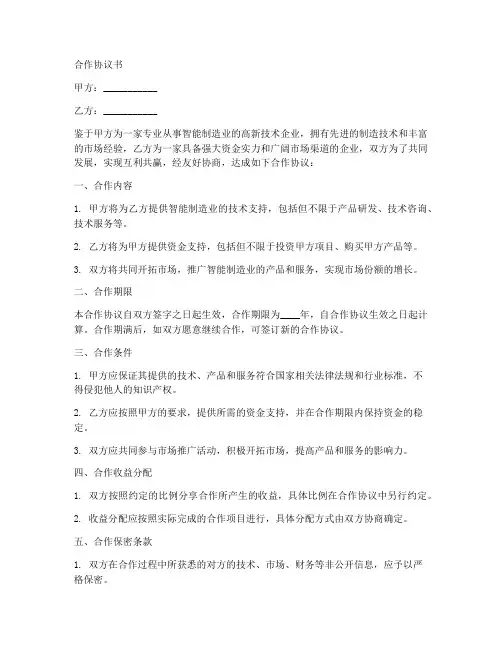 合作协议书

甲方：__________

乙方：__________

鉴于甲方为一家专业从事智能制造业的高新技术企业，拥有先进的制造技术和丰富的市场经验，乙方为一家具备强大资金实力和广阔市场渠道的企业，双方为了共同发展，实现互利共赢，经友好协商，达成如下合作协议：

一、合作内容

1. 甲方将为乙方提供智能制造业的技术支持，包括但不限于产品研发、技术咨询、技术服务等。

2. 乙方将为甲方提供资金支持，包括但不限于投资甲方项目、购买甲方产品等。

3. 双方将共同开拓市场，推广智能制造业的产品和服务，实现市场份额的增长。

二、合作期限

本合作协议自双方签字之日起生效，合作期限为____年，自合作协议生效之日起计算。合作期满后，如双方愿意继续合作，可签订新的合作协议。

三、合作条件

1. 甲方应保证其提供的技术、产品和服务符合国家相关法律法规和行业标准，不得侵犯他人的知识产权。

2. 乙方应按照甲方的要求，提供所需的资金支持，并在合作期限内保持资金的稳定。

3. 双方应共同参与市场推广活动，积极开拓市场，提高产品和服务的影响力。

四、合作收益分配

1. 双方按照约定的比例分享合作所产生的收益，具体比例在合作协议中另行约定。

2. 收益分配应按照实际完成的合作项目进行，具体分配方式由双方协商确定。

五、合作保密条款

1. 双方在合作过程中所获悉的对方的技术、市场、财务等非公开信息，应予以严格保密。